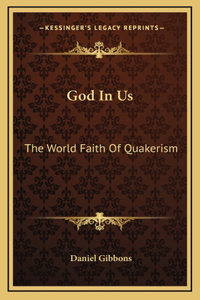 —KESSINGER'S LEGACY REPRINTS—

God In Us

The World Faith Of Quakerism

Daniel Gibbons